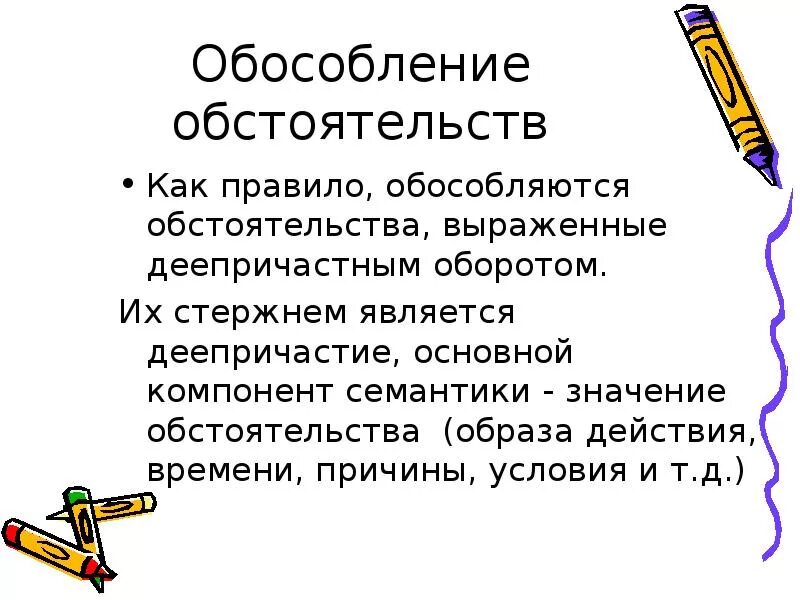 Обособление обстоятельств

• Как правило, обособляются обстоятельства, выраженные деепричастным оборотом.

Их стержнем является деепричастие, основной компонент семантики - значение обстоятельства (образа действия, времени, причины, условия и т.д.)